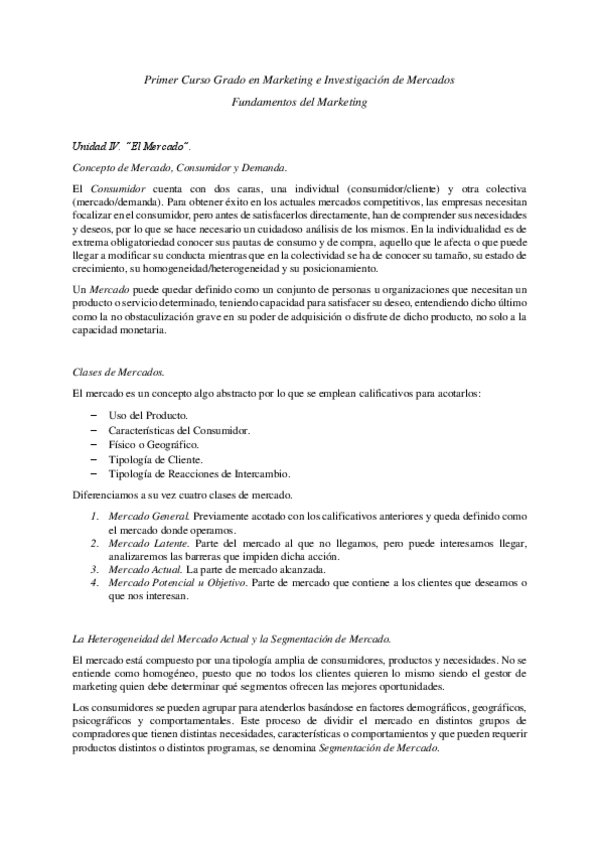 Primer Curso Grado en Marketing e Investigación de Mercados

Fundamentos del Marketing

Unidad IV. "El Mercado".

Concepto de Mercado, Consumidor y Demanda.

El Consumidor cuenta con dos caras, una individual (consumidor/cliente) y otra colectiva (mercado/demanda). Para obtener éxito en los actuales mercados competitivos, las empresas necesitan focalizar en el consumidor, pero antes de satisfacerlos directamente, han de comprender sus necesidades y deseos, por lo que se hace necesario un cuidadoso análisis de los mismos. En la individualidad es de extrema obligatoriedad conocer sus pautas de consumo y de compra, aquello que le afecta o que puede llegar a modificar su conducta mientras que en la colectividad se ha de conocer su tamaño, su estado de crecimiento, su homogeneidad/heterogeneidad y su posicionamiento.

Un Mercado puede quedar definido como un conjunto de personas u organizaciones que necesitan un producto o servicio determinado, teniendo capacidad para satisfacer su deseo, entendiendo dicho último como la no obstaculización grave en su poder de adquisición o disfrute de dicho producto, no solo a la capacidad monetaria.

Clases de Mercados.

El mercado es un concepto algo abstracto por lo que se emplean calificativos para acotarlos:

– Uso del Producto.
– Características del Consumidor.
– Físico o Geográfico.
– Tipología de Cliente.
– Tipología de Reacciones de Intercambio.

Diferenciamos a su vez cuatro clases de mercado.

1. Mercado General. Previamente acotado con los calificativos anteriores y queda definido como el mercado donde operamos.
2. Mercado Latente. Parte del mercado al que no llegamos, pero puede interesarnos llegar, analizaremos las barreras que impiden dicha acción.
3. Mercado Actual. La parte de mercado alcanzada.
4. Mercado Potencial u Objetivo. Parte de mercado que contiene a los clientes que deseamos o que nos interesan.

La Heterogeneidad del Mercado Actual y la Segmentación de Mercado.

El mercado está compuesto por una tipología amplia de consumidores, productos y necesidades. No se entiende como homogéneo, puesto que no todos los clientes quieren lo mismo siendo el gestor de marketing quien debe determinar qué segmentos ofrecen las mejores oportunidades.

Los consumidores se pueden agrupar para atenderlos basándose en factores demográficos, geográficos, psicográficos y comportamentales. Este proceso de dividir el mercado en distintos grupos de compradores que tienen distintas necesidades, características o comportamientos y que pueden requerir productos distintos o distintos programas, se denomina Segmentación de Mercado.